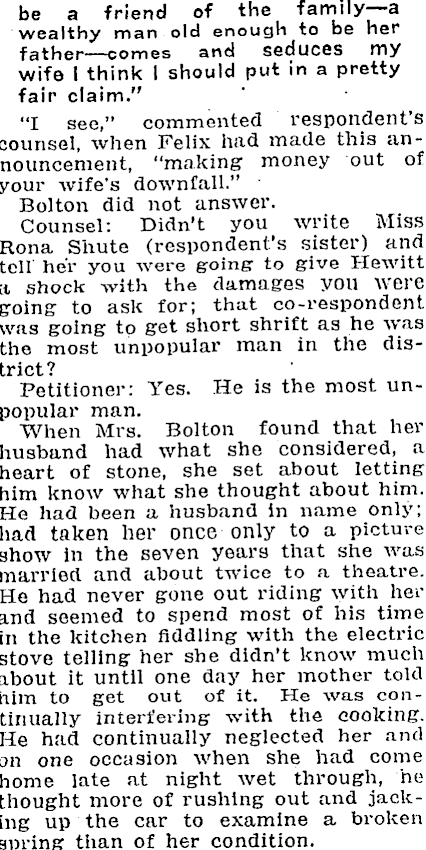 be a friend of the family—a wealthy man old enough to be her father—comes and seduces my wife I think I should put in a pretty fair claim."

"I see," commented respondent's counsel, when Felix had made this announcement, "making money out of your wife's downfall."

Bolton did not answer.

Counsel: Didn't you write Miss Rona Shute (respondent's sister) and tell her you were going to give Hewitt a shock with the damages you were going to ask for; that co-respondent was going to get short shrift as he was the most unpopular man in the district?

Petitioner: Yes. He is the most unpopular man.

When Mrs. Bolton found that her husband had what she considered, a heart of stone, she set about letting him know what she thought about him. He had been a husband in name only; had taken her once only to a picture show in the seven years that she was married and about twice to a theatre. He had never gone out riding with her and seemed to spend most of his time in the kitchen fiddling with the electric stove telling her she didn't know much about it until one day her mother told him to get out of it. He was continually interfering with the cooking. He had continually neglected her and on one occasion when she had come home late at night wet through, he thought more of rushing out and jacking up the car to examine a broken spring than of her condition.